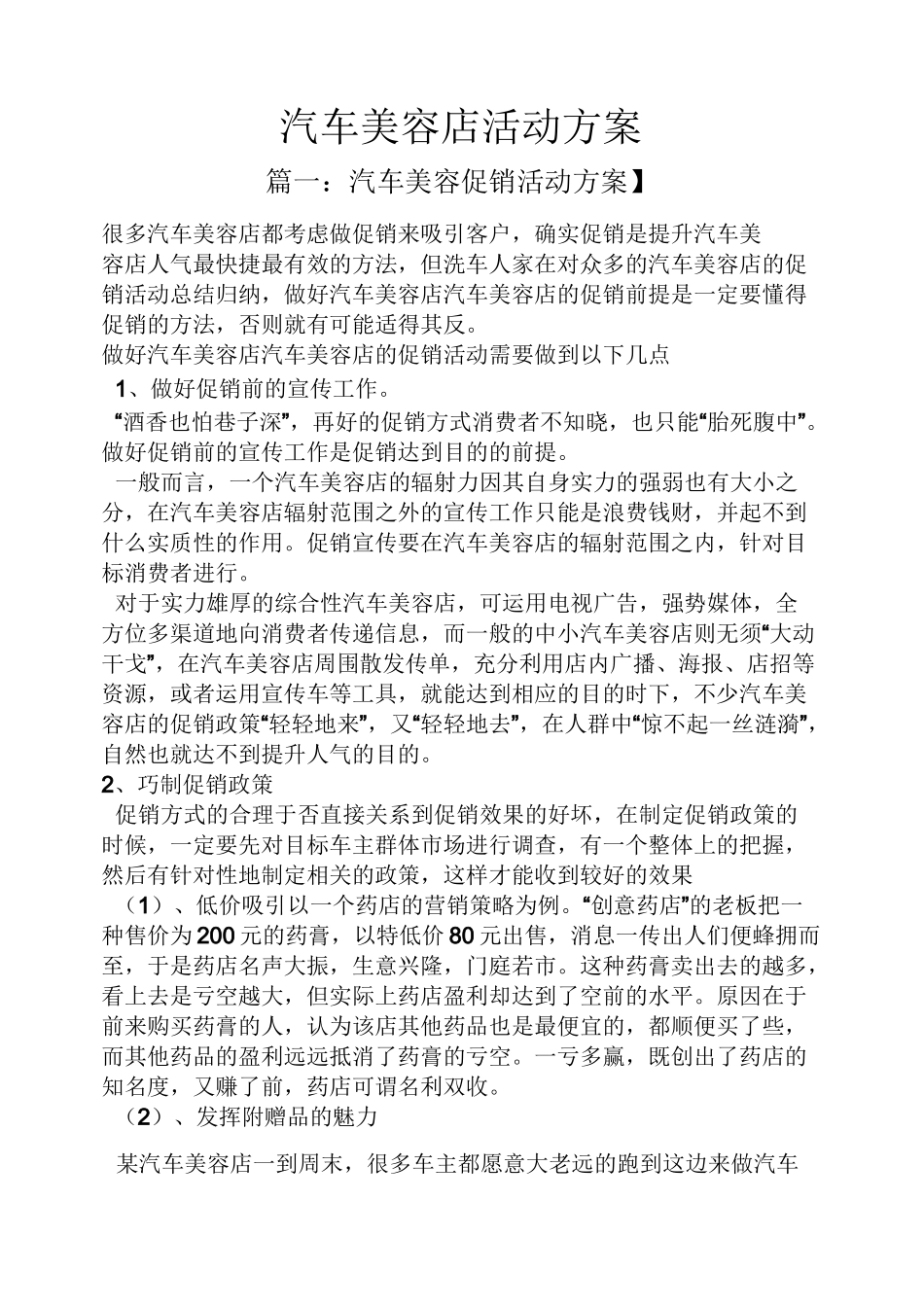 汽车美容店活动方案

篇一：汽车美容促销活动方案】

很多汽车美容店都考虑做促销来吸引客户，确实促销是提升汽车美容店人气最快捷最有效的方法，但洗车人家在对众多的汽车美容店的促销活动总结归纳，做好汽车美容店汽车美容店的促销前提是一定要懂得促销的方法，否则就有可能适得其反。
做好汽车美容店汽车美容店的促销活动需要做到以下几点

1、做好促销前的宣传工作。

“酒香也怕巷子深”，再好的促销方式消费者不知晓，也只能“胎死腹中”。做好促销前的宣传工作是促销达到目的的前提。

一般而言，一个汽车美容店的辐射力因其自身实力的强弱也有大小之分，在汽车美容店辐射范围之外的宣传工作只能是浪费钱财，并起不到什么实质性的作用。促销宣传要在汽车美容店的辐射范围之内，针对目标消费者进行。

对于实力雄厚的综合性汽车美容店，可运用电视广告，强势媒体，全方位多渠道地向消费者传递信息，而一般的中小汽车美容店则无须“大动干戈”，在汽车美容店周围散发传单，充分利用店内广播、海报、店招等资源，或者运用宣传车等工具，就能达到相应的目的时下，不少汽车美容店的促销政策“轻轻地来”，又“轻轻地去”，在人群中“惊不起一丝涟漪”，自然也就达不到提升人气的目的。

2、巧制促销政策

促销方式的合理于否直接关系到促销效果的好坏，在制定促销政策的时候，一定要先对目标车主群体市场进行调查，有一个整体上的把握，然后有针对性地制定相关的政策，这样才能收到较好的效果

（1）、低价吸引以一个药店的营销策略为例。“创意药店”的老板把一种售价为200元的药膏，以特低价80元出售，消息一传出人们便蜂拥而至，于是药店名声大振，生意兴隆，门庭若市。这种药膏卖出去的越多，看上去是亏空越大，但实际上药店盈利却达到了空前的水平。原因在于前来购买药膏的人，认为该店其他药品也是最便宜的，都顺便买了些，而其他药品的盈利远远抵消了药膏的亏空。一亏多赢，既创出了药店的知名度，又赚了前，药店可谓名利双收。

（2）、发挥附赠品的魅力

某汽车美容店一到周末，很多车主都愿意大老远的跑到这边来做汽车